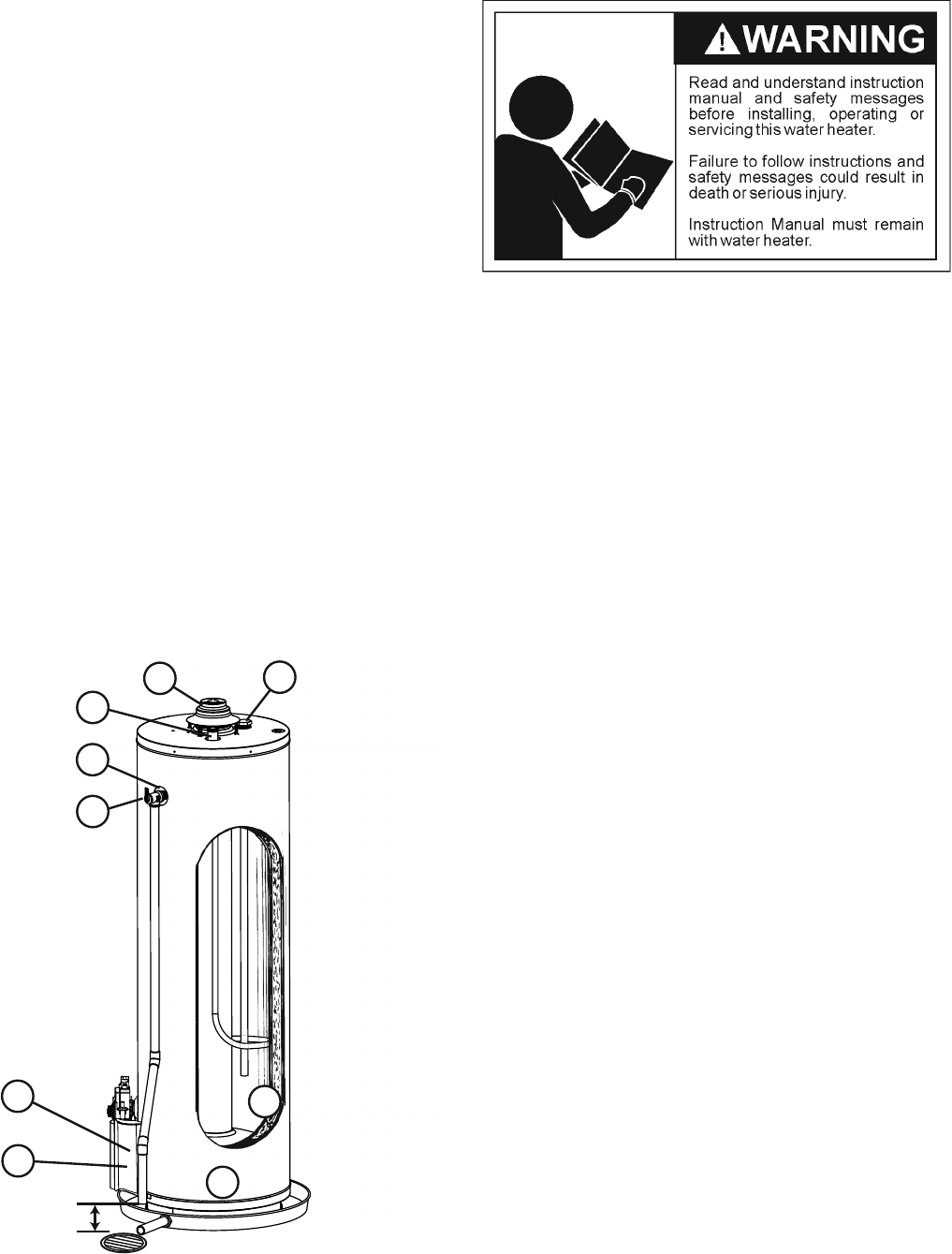 WARNING

Read and understand instruction manual and safety messages before installing, operating or servicing this water heater.

Failure to follow instructions and safety messages could result in death or serious injury.

Instruction Manual must remain with water heater.